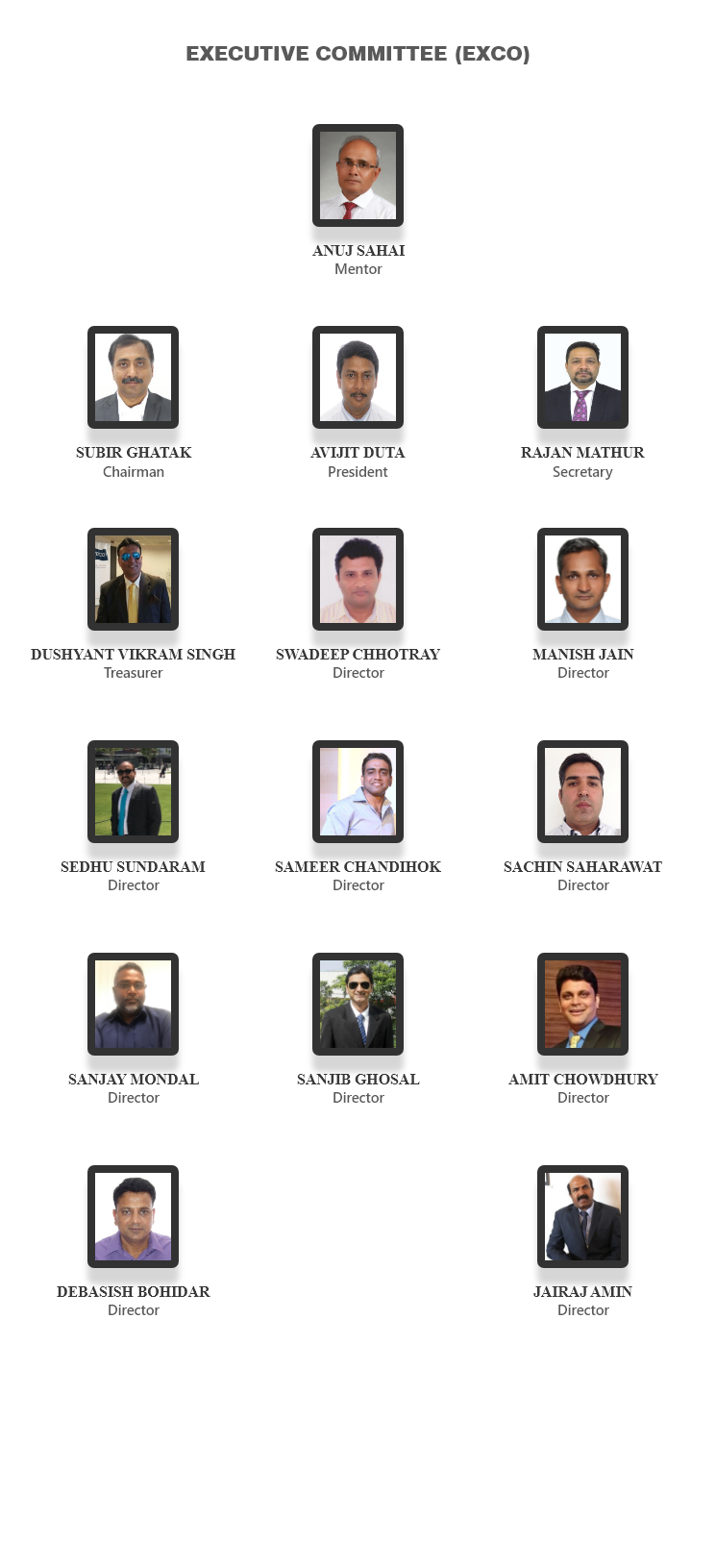 EXECUTIVE COMMITTEE (EXCO)

ANUJ SAHAI
Mentor

SUBIR GHATAK
Chairman

AVIJIT DUTA
President

RAJAN MATHUR
Secretary

DUSHYANT VIKRAM SINGH
Treasurer

SWADEEP CHHOTRAY
Director

MANISH JAIN
Director

SEDHU SUNDARAM
Director

SAMEER CHANDIHOK
Director

SACHIN SAHARAWAT
Director

SANJAY MONDAL
Director

SANJIB GHOSAL
Director

AMIT CHOWDHURY
Director

DEBASISH BOHIDAR
Director

JAIRAJ AMIN
Director